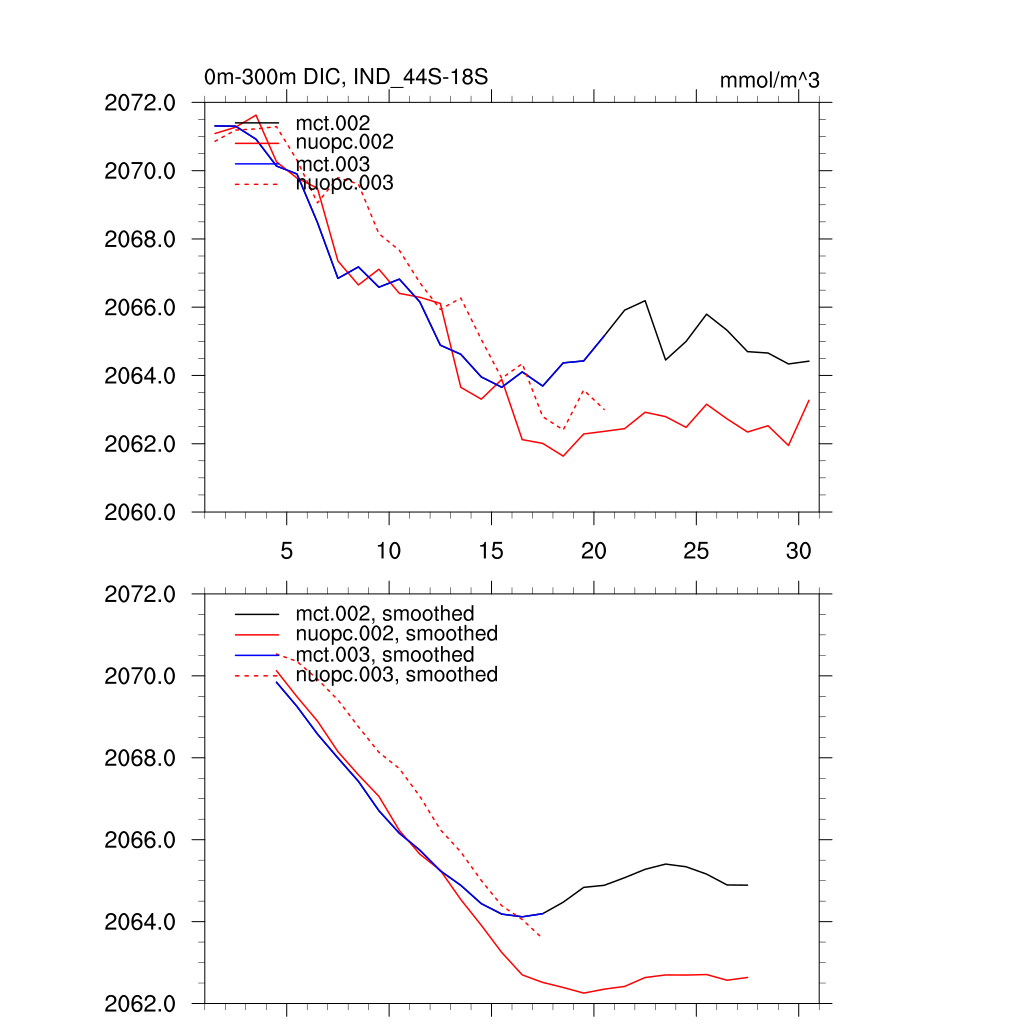 0m-300m DIC, IND_44S-18S

mmol/m^3

2072.0
2070.0
2068.0
2066.0
2064.0
2062.0
2060.0

mct.002
nuopc.002
mct.003
nuopc.003

5
10
15
20
25
30

2072.0
2070.0
2068.0
2066.0
2064.0
2062.0

mct.002, smoothed
nuopc.002, smoothed
mct.003, smoothed
nuopc.003, smoothed